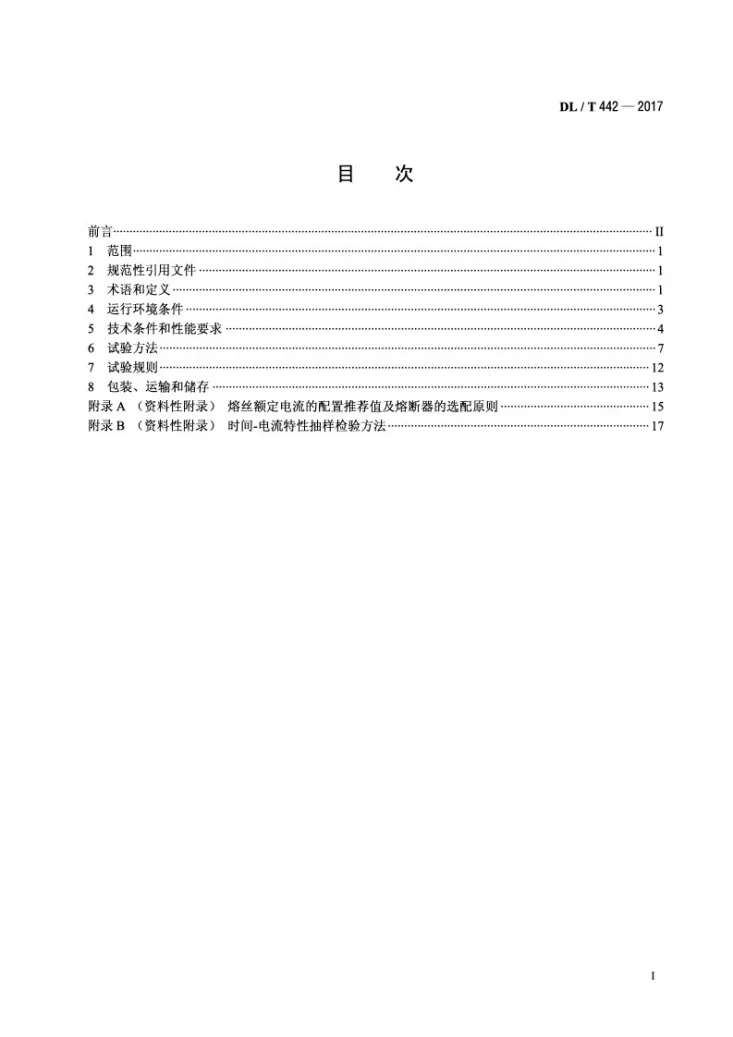 DL / T 442 — 2017

目 次

前言 II
1 范围 1
2 规范性引用文件 1
3 术语和定义 1
4 运行环境条件 3
5 技术条件和性能要求 4
6 试验方法 7
7 试验规则 12
8 包装、运输和储存 13
附录A（资料性附录） 熔丝额定电流的配置推荐值及熔断器的选配原则 15
附录B（资料性附录） 时间-电流特性抽样检验方法 17

I